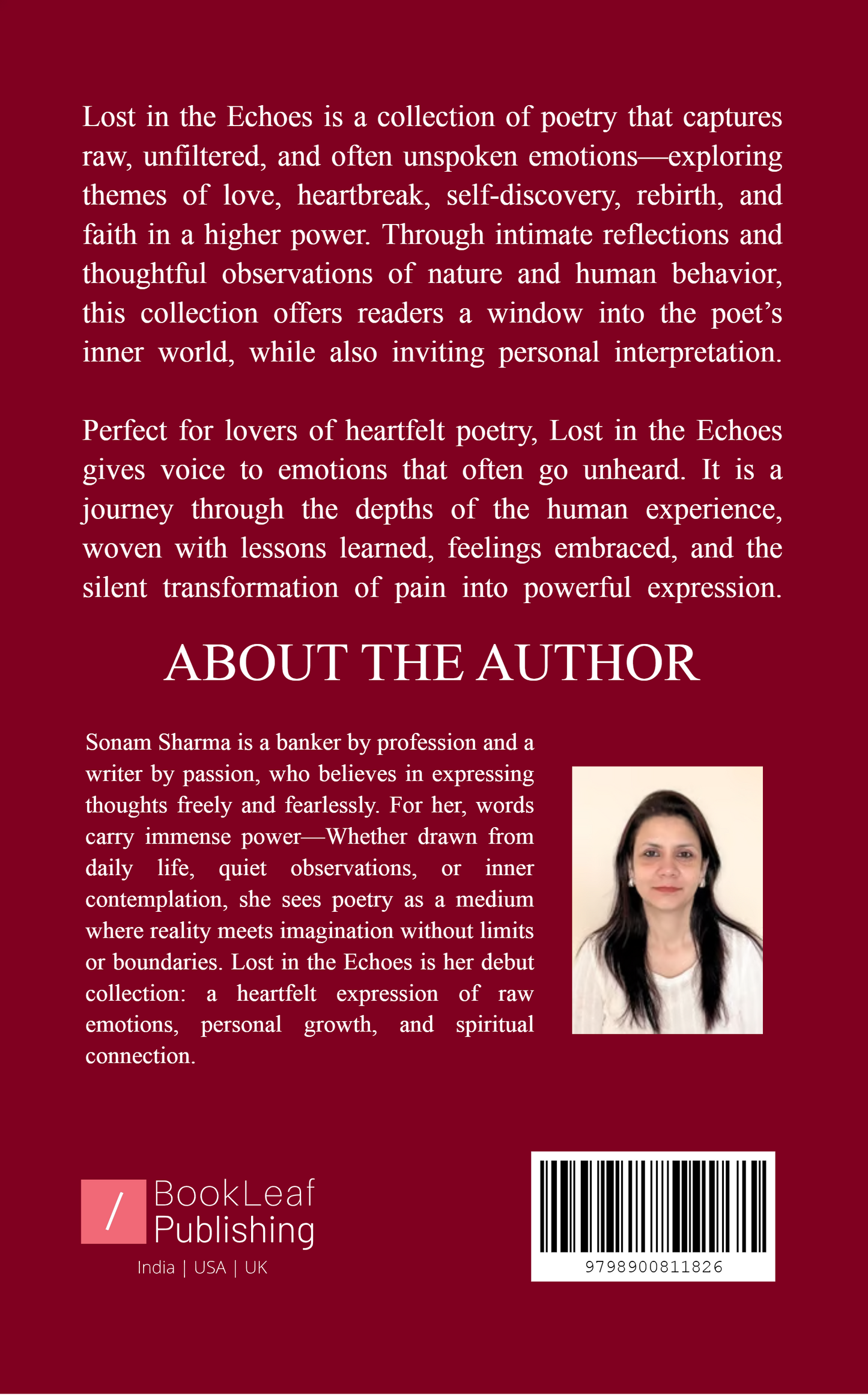 Lost in the Echoes is a collection of poetry that captures raw, unfiltered, and often unspoken emotions—exploring themes of love, heartbreak, self-discovery, rebirth, and faith in a higher power. Through intimate reflections and thoughtful observations of nature and human behavior, this collection offers readers a window into the poet's inner world, while also inviting personal interpretation.

Perfect for lovers of heartfelt poetry, Lost in the Echoes gives voice to emotions that often go unheard. It is a journey through the depths of the human experience, woven with lessons learned, feelings embraced, and the silent transformation of pain into powerful expression.

ABOUT THE AUTHOR

Sonam Sharma is a banker by profession and a writer by passion, who believes in expressing thoughts freely and fearlessly. For her, words carry immense power—Whether drawn from daily life, quiet observations, or inner contemplation, she sees poetry as a medium where reality meets imagination without limits or boundaries. Lost in the Echoes is her debut collection: a heartfelt expression of raw emotions, personal growth, and spiritual connection.

/ BookLeaf Publishing
India | USA | UK

9798900811826